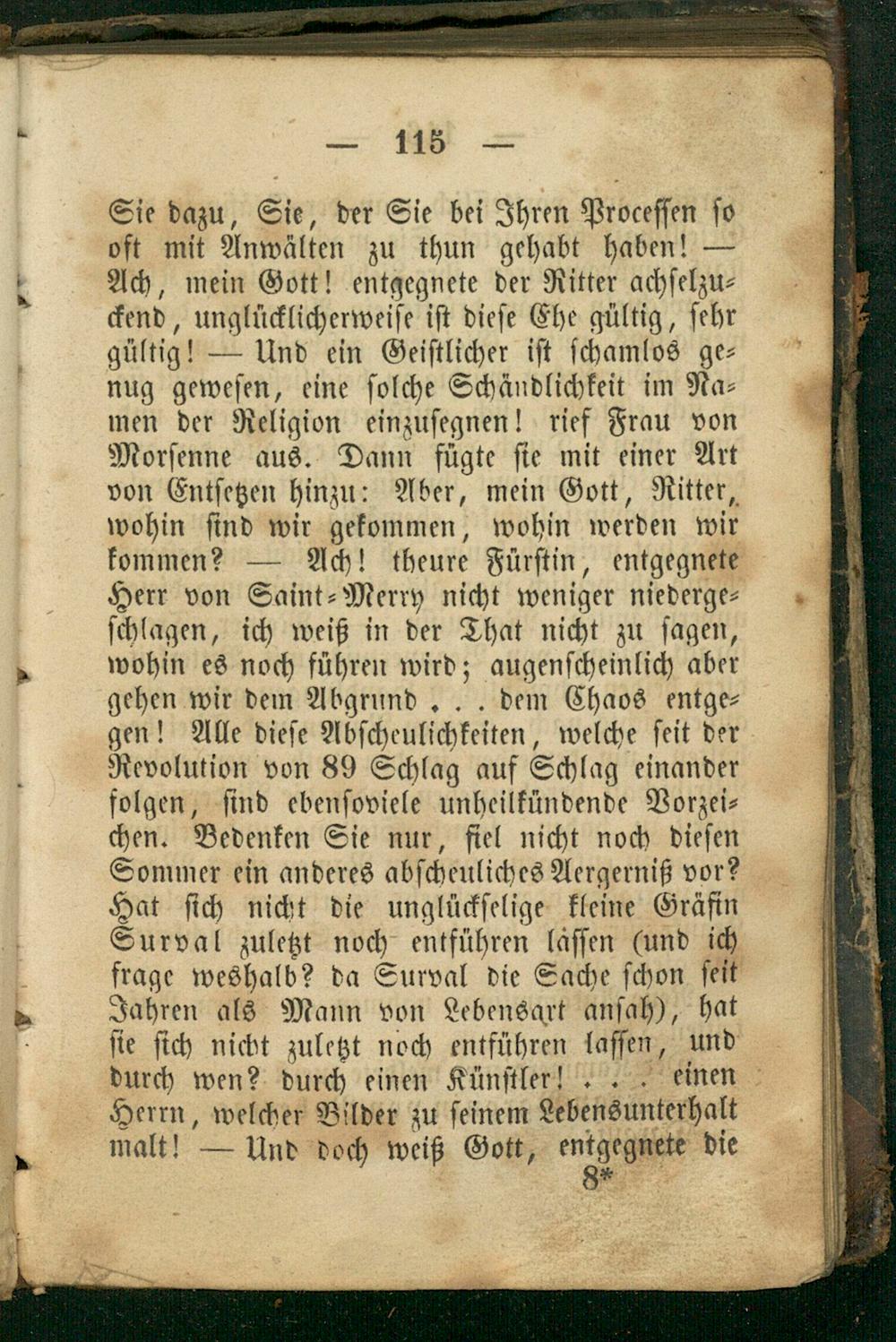 — 115 —

Sie dazu, Sie, der Sie bei Ihren Processen so oft mit Anwälten zu thun gehabt haben! — Ach, mein Gott! entgegnete der Ritter achselzuckend, unglücklicherweise ist diese Ehe gültig, sehr gültig! — Und ein Geistlicher ist schamlos genug gewesen, eine solche Schändlichkeit im Namen der Religion einzusegnen! rief Frau von Morsenne aus. Dann fügte sie mit einer Art von Entsetzen hinzu: Aber, mein Gott, Ritter, wohin sind wir gekommen, wohin werden wir kommen? — Ach! theure Fürstin, entgegnete Herr von Saint-Merry nicht weniger niedergeschlagen, ich weiß in der That nicht zu sagen, wohin es noch führen wird; augenscheinlich aber gehen wir dem Abgrund . . . dem Chaos entgegen! Alle diese Abscheulichkeiten, welche seit der Revolution von 89 Schlag auf Schlag einander folgen, sind ebensoviele unheilkündende Vorzeichen. Bedenken Sie nur, fiel nicht noch diesen Sommer ein anderes abscheuliches Aergerniß vor? Hat sich nicht die unglückselige kleine Gräfin Surval zuletzt noch entführen lassen (und ich frage weshalb? da Surval die Sache schon seit Jahren als Mann von Lebensart ansah), hat sie sich nicht zuletzt noch entführen lassen, und durch wen? durch einen Künstler! . . . einen Herrn, welcher Bilder zu seinem Lebensunterhalt malt! — Und doch weiß Gott, entgegnete die

8*